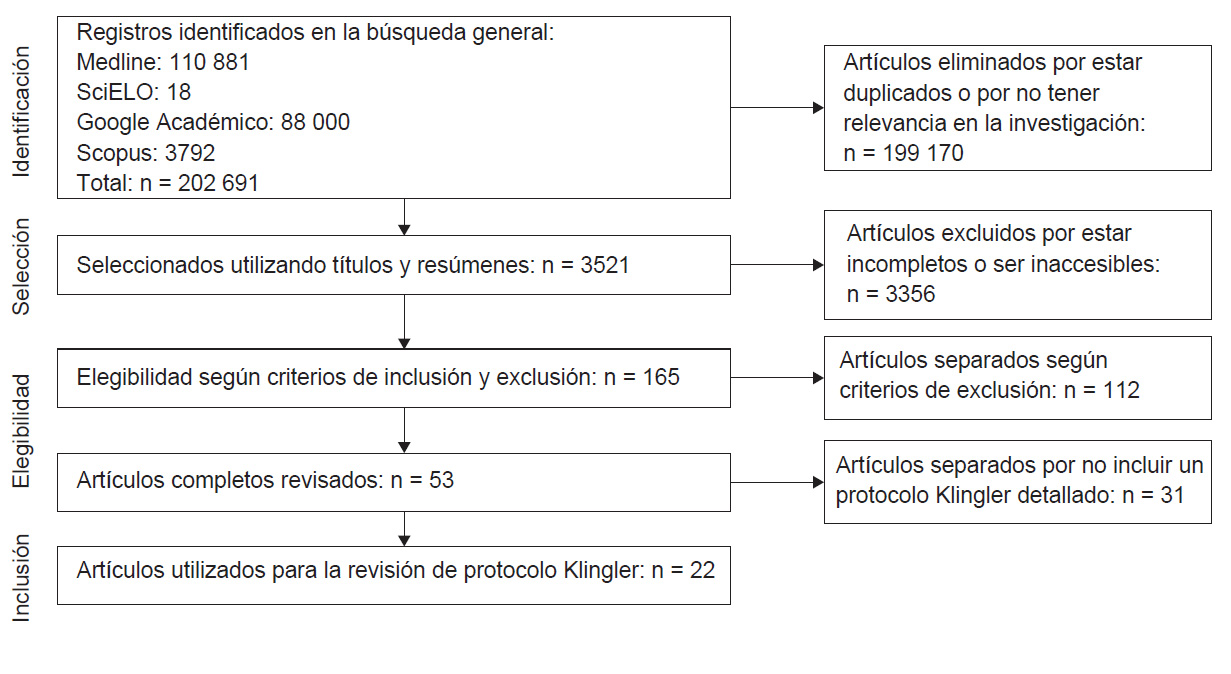 Identificación

Registros identificados en la búsqueda general:
Medline: 110 881
SciELO: 18
Google Académico: 88 000
Scopus: 3792
Total: n = 202 691

Artículos eliminados por estar duplicados o por no tener relevancia en la investigación: n = 199 170

Selección

Seleccionados utilizando títulos y resúmenes: n = 3521

Artículos excluidos por estar incompletos o ser inaccesibles: n = 3356

Elegibilidad

Elegibilidad según criterios de inclusión y exclusión: n = 165

Artículos separados según criterios de exclusión: n = 112

Artículos completos revisados: n = 53

Artículos separados por no incluir un protocolo Klingler detallado: n = 31

Inclusión

Artículos utilizados para la revisión de protocolo Klingler: n = 22